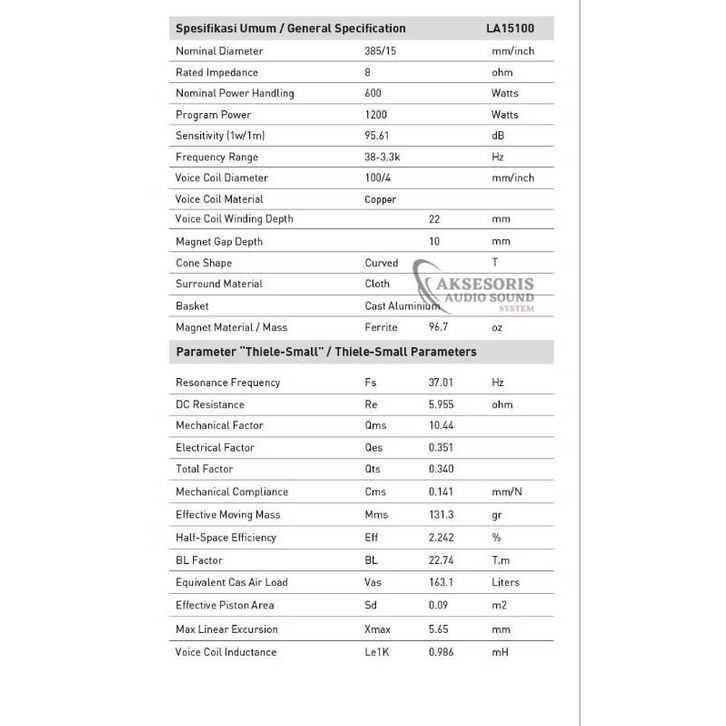 | Spesifikasi Umum / General Specification | | | LA15100 |
|---|---|---|---|
| Nominal Diameter | 385/15 | | mm/inch |
| Rated Impedance | 8 | | ohm |
| Nominal Power Handling | 600 | | Watts |
| Program Power | 1200 | | Watts |
| Sensitivity (1w/1m) | 95.61 | | dB |
| Frequency Range | 38-3.3k | | Hz |
| Voice Coil Diameter | 100/4 | | mm/inch |
| Voice Coil Material | Copper | | |
| Voice Coil Winding Depth | | 22 | mm |
| Magnet Gap Depth | | 10 | mm |
| Cone Shape | Curved | | T |
| Surround Material | Cloth | | |
| Basket | Cast Aluminium | | |
| Magnet Material / Mass | Ferrite | 96.7 | oz |

AKSESORIS AUDIO SOUND SYSTEM

| Parameter "Thiele-Small" / Thiele-Small Parameters | | | |
|---|---|---|---|
| Resonance Frequency | Fs | 37.01 | Hz |
| DC Resistance | Re | 5.955 | ohm |
| Mechanical Factor | Qms | 10.44 | |
| Electrical Factor | Qes | 0.351 | |
| Total Factor | Qts | 0.340 | |
| Mechanical Compliance | Cms | 0.141 | mm/N |
| Effective Moving Mass | Mms | 131.3 | gr |
| Half-Space Efficiency | Eff | 2.242 | % |
| BL Factor | BL | 22.74 | T.m |
| Equivalent Cas Air Load | Vas | 163.1 | Liters |
| Effective Piston Area | Sd | 0.09 | m2 |
| Max Linear Excursion | Xmax | 5.65 | mm |
| Voice Coil Inductance | Le1K | 0.986 | mH |